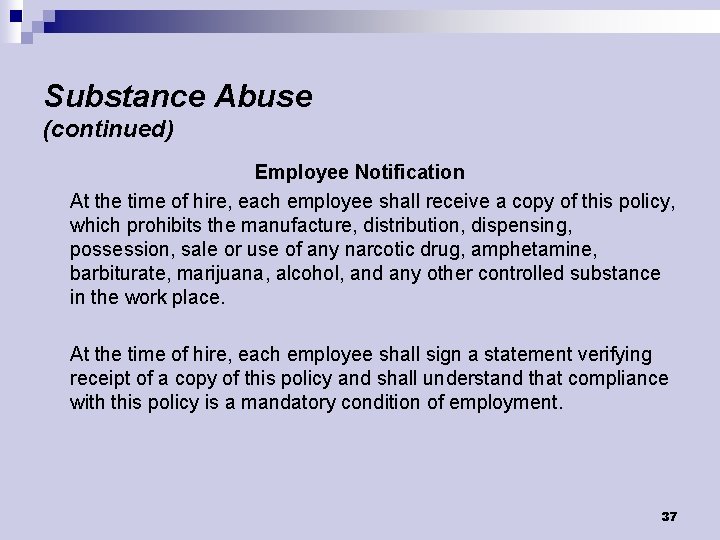 Substance Abuse
(continued)

Employee Notification

At the time of hire, each employee shall receive a copy of this policy, which prohibits the manufacture, distribution, dispensing, possession, sale or use of any narcotic drug, amphetamine, barbiturate, marijuana, alcohol, and any other controlled substance in the work place.

At the time of hire, each employee shall sign a statement verifying receipt of a copy of this policy and shall understand that compliance with this policy is a mandatory condition of employment.

37